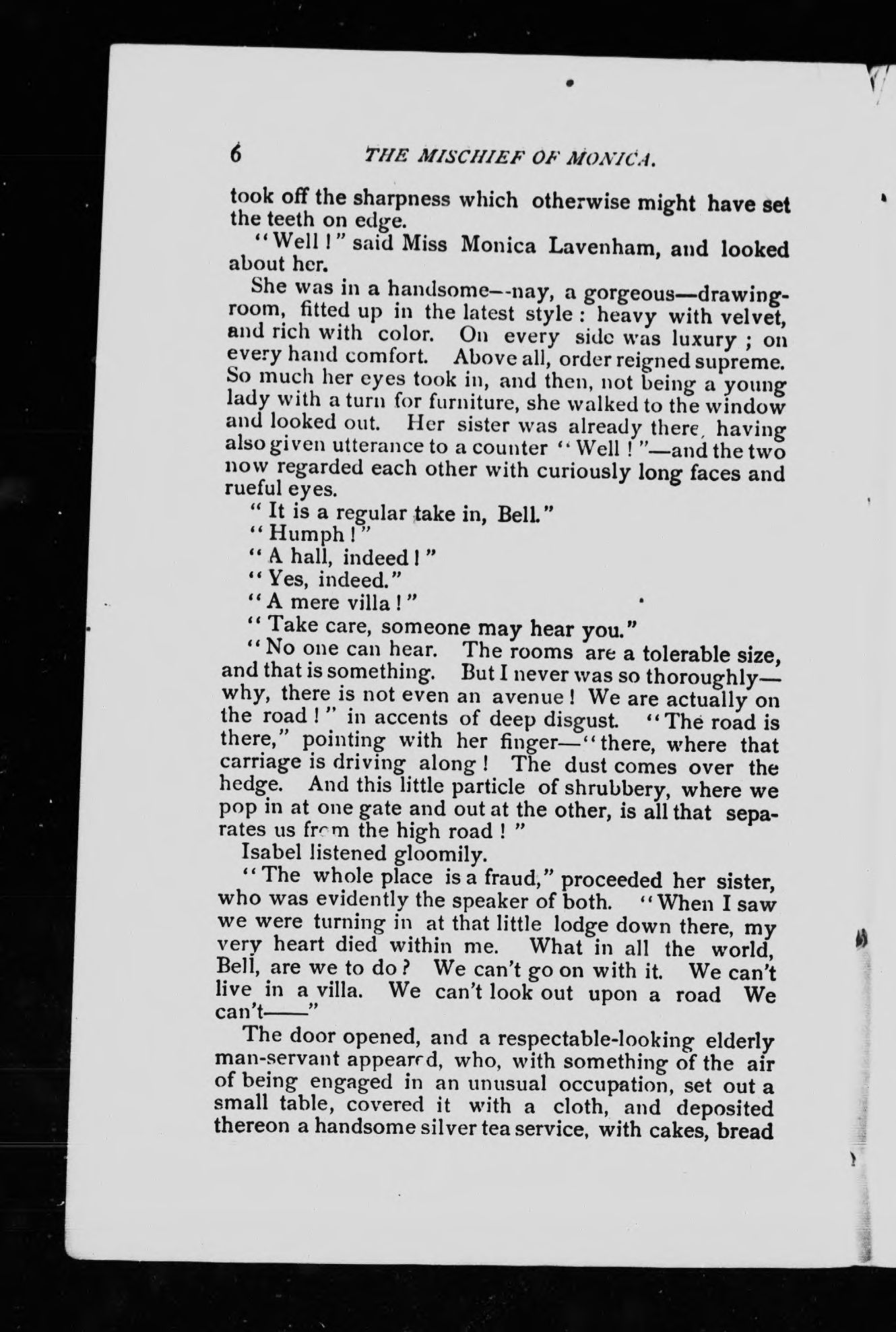 6 THE MISCHIEF OF MONICA.

took off the sharpness which otherwise might have set the teeth on edge.

"Well!" said Miss Monica Lavenham, and looked about her.

She was in a handsome—nay, a gorgeous—drawing-room, fitted up in the latest style: heavy with velvet, and rich with color. On every side was luxury; on every hand comfort. Above all, order reigned supreme. So much her eyes took in, and then, not being a young lady with a turn for furniture, she walked to the window and looked out. Her sister was already there, having also given utterance to a counter "Well!"—and the two now regarded each other with curiously long faces and rueful eyes.

"It is a regular take in, Bell."

"Humph!"

"A hall, indeed!"

"Yes, indeed."

"A mere villa!"

"Take care, someone may hear you."

"No one can hear. The rooms are a tolerable size, and that is something. But I never was so thoroughly—why, there is not even an avenue! We are actually on the road!" in accents of deep disgust. "The road is there," pointing with her finger—"there, where that carriage is driving along! The dust comes over the hedge. And this little particle of shrubbery, where we pop in at one gate and out at the other, is all that separates us from the high road!"

Isabel listened gloomily.

"The whole place is a fraud," proceeded her sister, who was evidently the speaker of both. "When I saw we were turning in at that little lodge down there, my very heart died within me. What in all the world, Bell, are we to do? We can't go on with it. We can't live in a villa. We can't look out upon a road We can't——"

The door opened, and a respectable-looking elderly man-servant appeared, who, with something of the air of being engaged in an unusual occupation, set out a small table, covered it with a cloth, and deposited thereon a handsome silver tea service, with cakes, bread